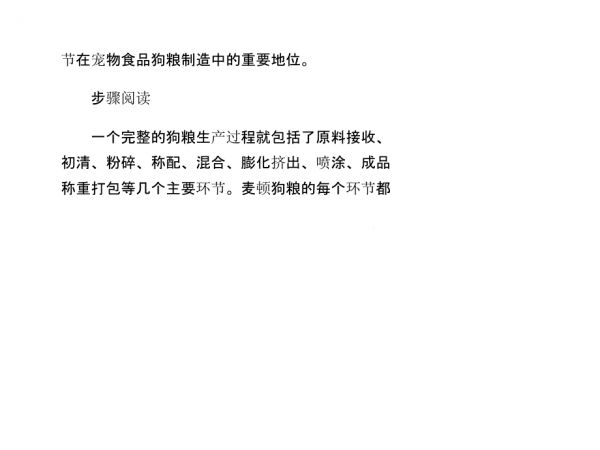 节在宠物食品狗粮制造中的重要地位。

步骤阅读

一个完整的狗粮生产过程就包括了原料接收、初清、粉碎、称配、混合、膨化挤出、喷涂、成品称重打包等几个主要环节。麦顿狗粮的每个环节都